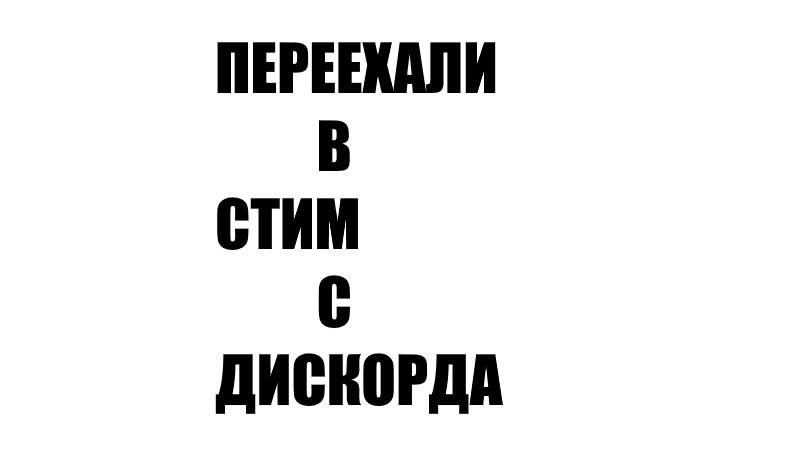 ПЕРЕЕХАЛИ
В
СТИМ
С
ДИСКОРДА